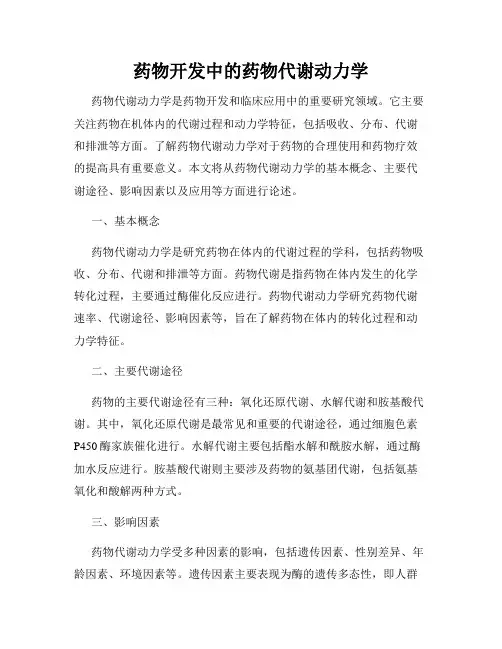 药物开发中的药物代谢动力学

药物代谢动力学是药物开发和临床应用中的重要研究领域。它主要关注药物在机体内的代谢过程和动力学特征，包括吸收、分布、代谢和排泄等方面。了解药物代谢动力学对于药物的合理使用和药物疗效的提高具有重要意义。本文将从药物代谢动力学的基本概念、主要代谢途径、影响因素以及应用等方面进行论述。

一、基本概念

药物代谢动力学是研究药物在体内的代谢过程的学科，包括药物吸收、分布、代谢和排泄等方面。药物代谢是指药物在体内发生的化学转化过程，主要通过酶催化反应进行。药物代谢动力学研究药物代谢速率、代谢途径、影响因素等，旨在了解药物在体内的转化过程和动力学特征。

二、主要代谢途径

药物的主要代谢途径有三种：氧化还原代谢、水解代谢和胺基酸代谢。其中，氧化还原代谢是最常见和重要的代谢途径，通过细胞色素P450酶家族催化进行。水解代谢主要包括酯水解和酰胺水解，通过酶加水反应进行。胺基酸代谢则主要涉及药物的氨基团代谢，包括氨基氧化和酸解两种方式。

三、影响因素

药物代谢动力学受多种因素的影响，包括遗传因素、性别差异、年龄因素、环境因素等。遗传因素主要表现为酶的遗传多态性，即人群